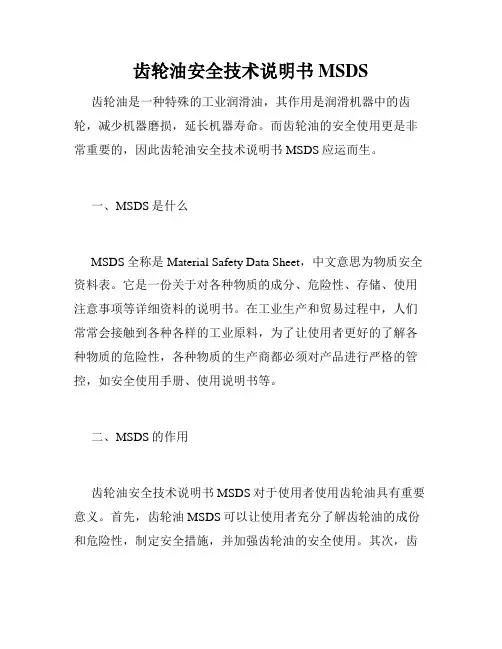 齿轮油安全技术说明书MSDS

齿轮油是一种特殊的工业润滑油，其作用是润滑机器中的齿轮，减少机器磨损，延长机器寿命。而齿轮油的安全使用更是非常重要的，因此齿轮油安全技术说明书MSDS应运而生。

一、MSDS是什么

MSDS全称是Material Safety Data Sheet，中文意思为物质安全资料表。它是一份关于对各种物质的成分、危险性、存储、使用注意事项等详细资料的说明书。在工业生产和贸易过程中，人们常常会接触到各种各样的工业原料，为了让使用者更好的了解各种物质的危险性，各种物质的生产商都必须对产品进行严格的管控，如安全使用手册、使用说明书等。

二、MSDS的作用

齿轮油安全技术说明书MSDS对于使用者使用齿轮油具有重要意义。首先，齿轮油MSDS可以让使用者充分了解齿轮油的成份和危险性，制定安全措施，并加强齿轮油的安全使用。其次，齿